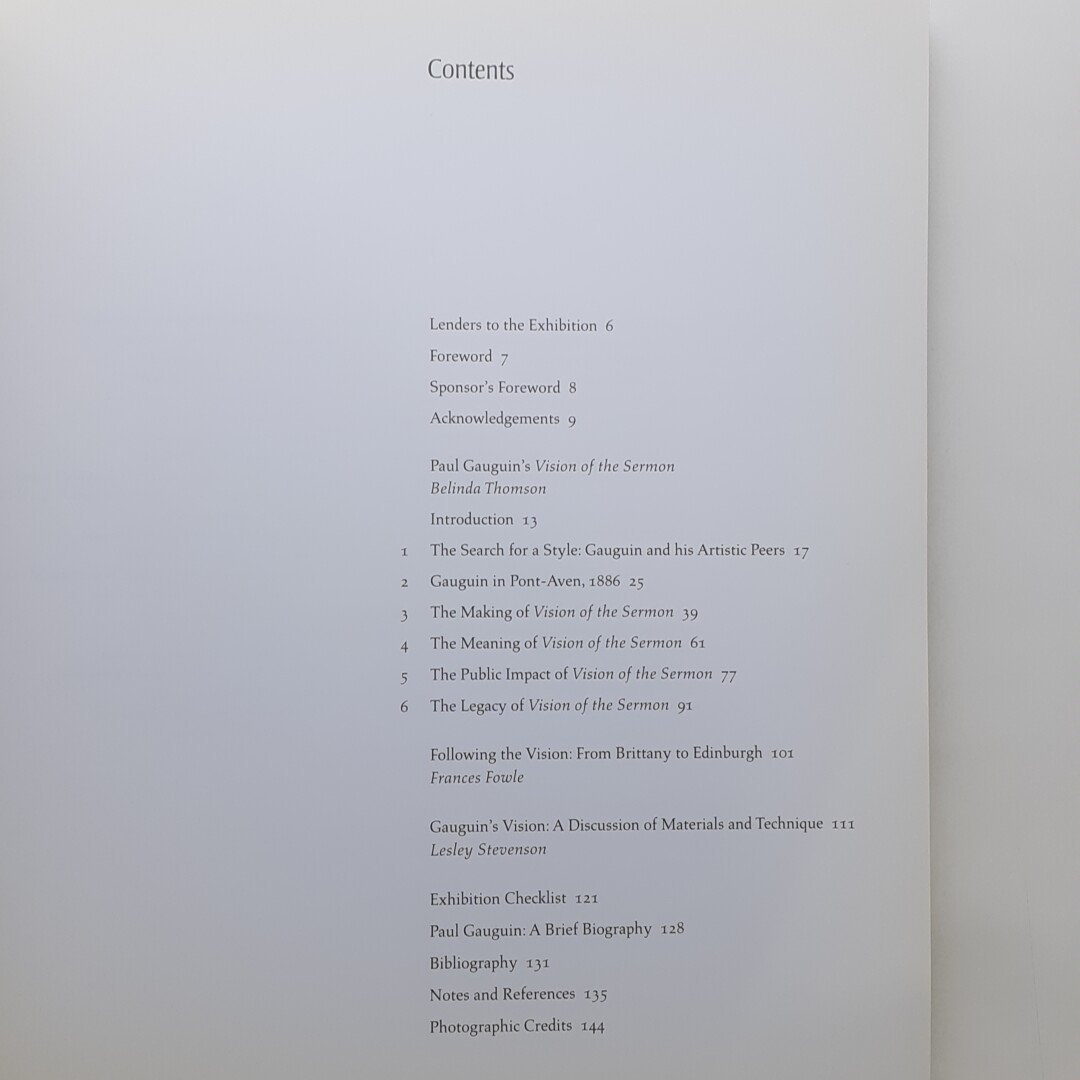 Contents

Lenders to the Exhibition 6

Foreword 7

Sponsor's Foreword 8

Acknowledgements 9

Paul Gauguin's Vision of the Sermon
Belinda Thomson

Introduction 13

1 The Search for a Style: Gauguin and his Artistic Peers 17

2 Gauguin in Pont-Aven, 1886 25

3 The Making of Vision of the Sermon 39

4 The Meaning of Vision of the Sermon 61

5 The Public Impact of Vision of the Sermon 77

6 The Legacy of Vision of the Sermon 91

Following the Vision: From Brittany to Edinburgh 101
Frances Fowle

Gauguin's Vision: A Discussion of Materials and Technique 111
Lesley Stevenson

Exhibition Checklist 121

Paul Gauguin: A Brief Biography 128

Bibliography 131

Notes and References 135

Photographic Credits 144